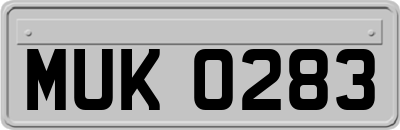 MUK 0283